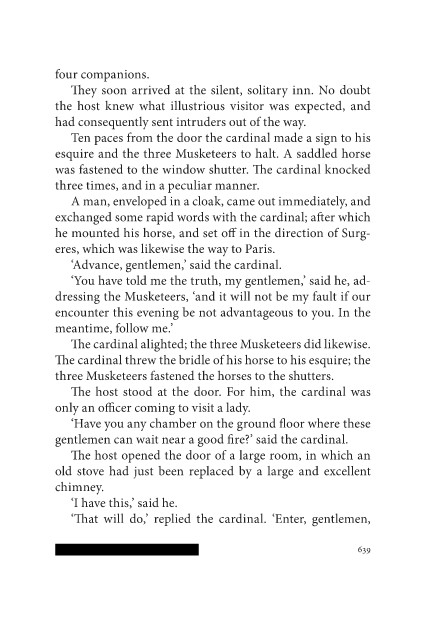 four companions.

They soon arrived at the silent, solitary inn. No doubt the host knew what illustrious visitor was expected, and had consequently sent intruders out of the way.

Ten paces from the door the cardinal made a sign to his esquire and the three Musketeers to halt. A saddled horse was fastened to the window shutter. The cardinal knocked three times, and in a peculiar manner.

A man, enveloped in a cloak, came out immediately, and exchanged some rapid words with the cardinal; after which he mounted his horse, and set off in the direction of Surgeres, which was likewise the way to Paris.

'Advance, gentlemen,' said the cardinal.

'You have told me the truth, my gentlemen,' said he, addressing the Musketeers, 'and it will not be my fault if our encounter this evening be not advantageous to you. In the meantime, follow me.'

The cardinal alighted; the three Musketeers did likewise. The cardinal threw the bridle of his horse to his esquire; the three Musketeers fastened the horses to the shutters.

The host stood at the door. For him, the cardinal was only an officer coming to visit a lady.

'Have you any chamber on the ground floor where these gentlemen can wait near a good fire?' said the cardinal.

The host opened the door of a large room, in which an old stove had just been replaced by a large and excellent chimney.

'I have this,' said he.

'That will do,' replied the cardinal. 'Enter, gentlemen,

639